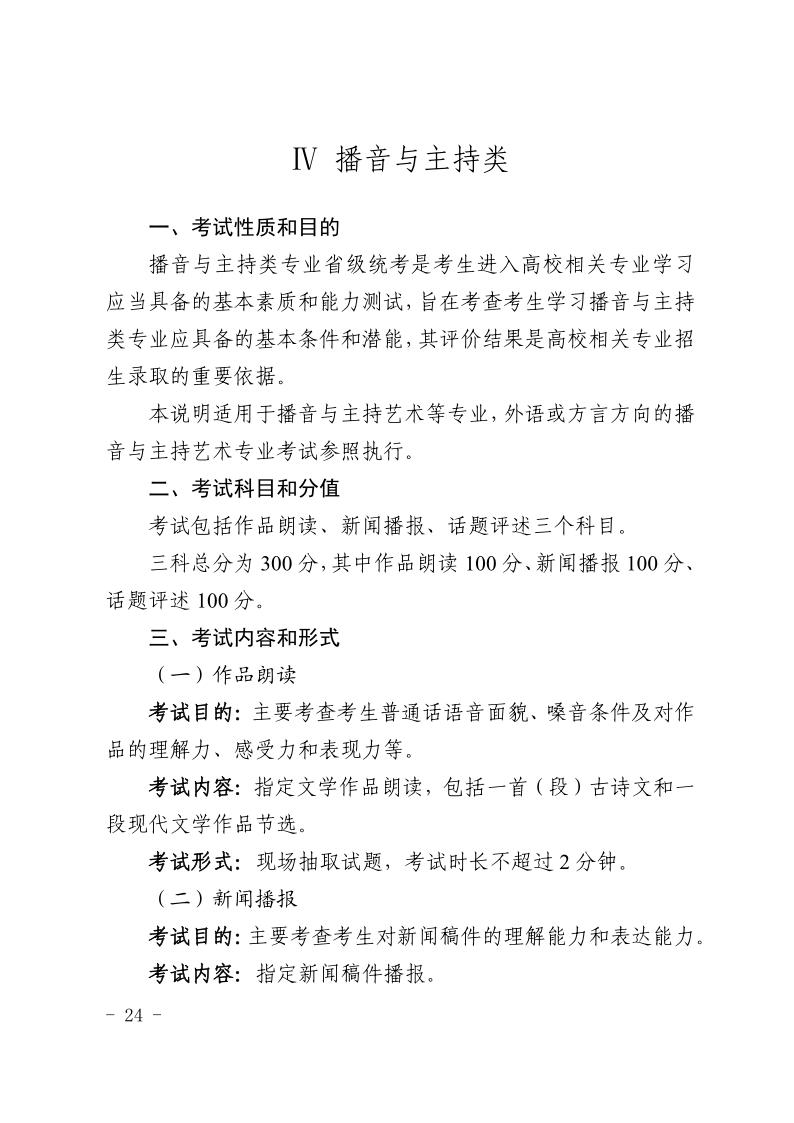 Ⅳ 播音与主持类

一、考试性质和目的

播音与主持类专业省级统考是考生进入高校相关专业学习应当具备的基本素质和能力测试，旨在考查考生学习播音与主持类专业应具备的基本条件和潜能，其评价结果是高校相关专业招生录取的重要依据。

本说明适用于播音与主持艺术等专业，外语或方言方向的播音与主持艺术专业考试参照执行。

二、考试科目和分值

考试包括作品朗读、新闻播报、话题评述三个科目。

三科总分为 300 分，其中作品朗读 100 分、新闻播报 100 分、话题评述 100 分。

三、考试内容和形式

（一）作品朗读

考试目的：主要考查考生普通话语音面貌、嗓音条件及对作品的理解力、感受力和表现力等。

考试内容：指定文学作品朗读，包括一首（段）古诗文和一段现代文学作品节选。

考试形式：现场抽取试题，考试时长不超过 2 分钟。

（二）新闻播报

考试目的：主要考查考生对新闻稿件的理解能力和表达能力。

考试内容：指定新闻稿件播报。

- 24 -